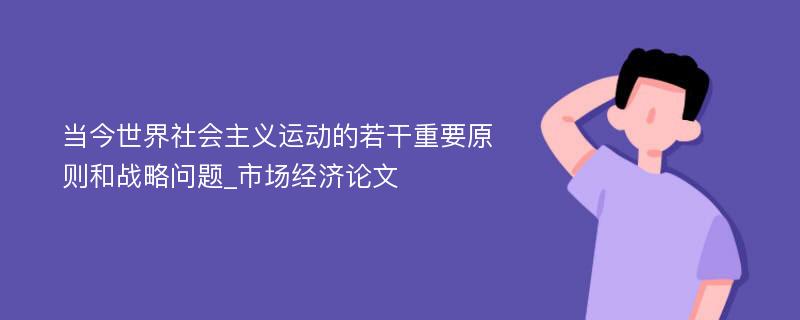 当今世界社会主义运动的若干重要原则和战略问题_市场经济论文